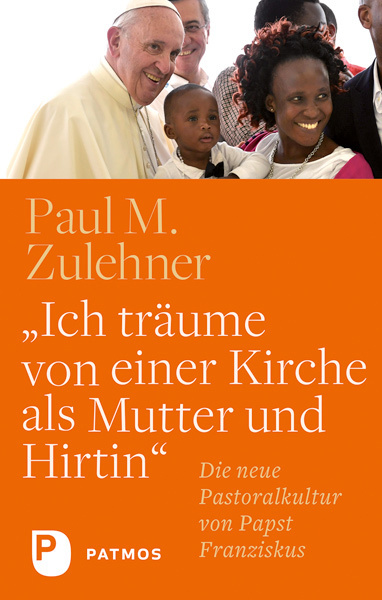 Paul M. Zulehner

„Ich träume von einer Kirche als Mutter und Hirtin“

Die neue Pastoralkultur von Papst Franziskus

P PATMOS